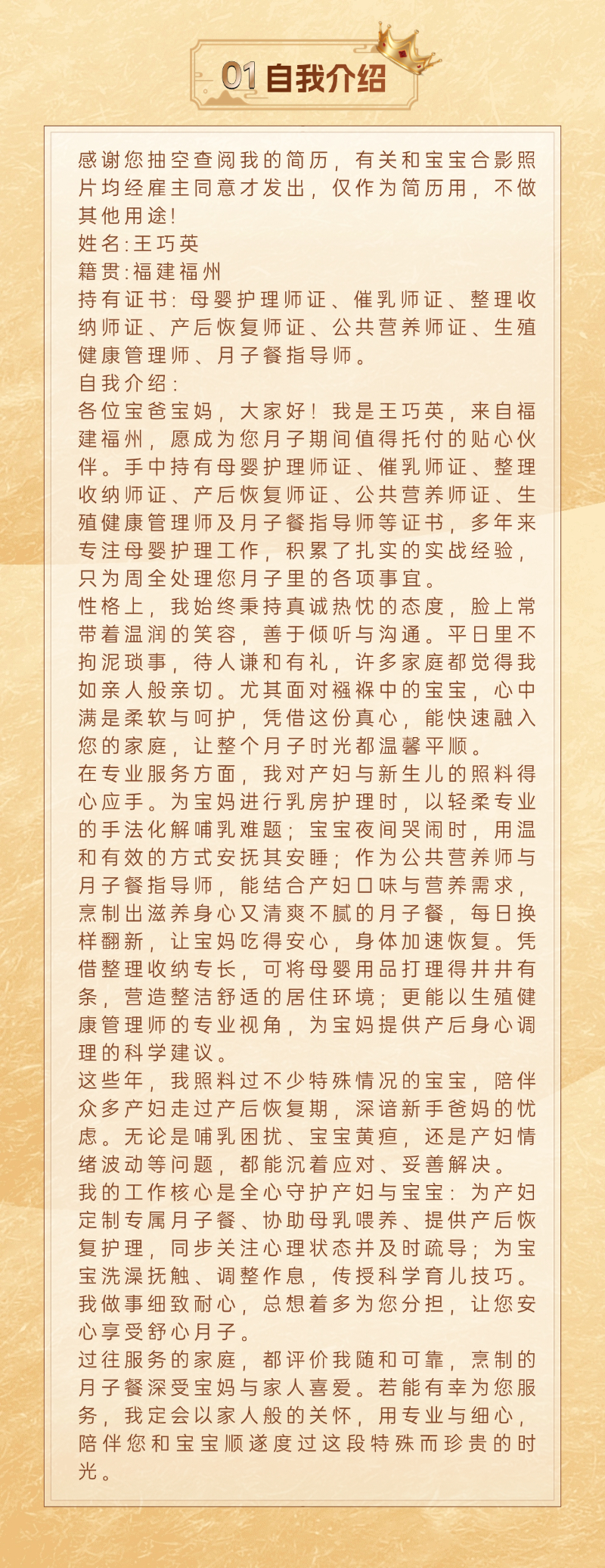 01自我介绍

感谢您抽空查阅我的简历，有关和宝宝合影照片均经雇主同意才发出，仅作为简历用，不做其他用途!
姓名:王巧英
籍贯:福建福州
持有证书:母婴护理师证、催乳师证、整理收纳师证、产后恢复师证、公共营养师证、生殖健康管理师、月子餐指导师。
自我介绍:
各位宝爸宝妈，大家好！我是王巧英，来自福建福州，愿成为您月子期间值得托付的贴心伙伴。手中持有母婴护理师证、催乳师证、整理收纳师证、产后恢复师证、公共营养师证、生殖健康管理师及月子餐指导师等证书，多年来专注母婴护理工作，积累了扎实的实战经验，只为周全处理您月子里的各项事宜。
性格上，我始终秉持真诚热忱的态度，脸上常带着温润的笑容，善于倾听与沟通。平日里不拘泥琐事，待人谦和有礼，许多家庭都觉得我如亲人般亲切。尤其面对襁褓中的宝宝，心中满是柔软与呵护，凭借这份真心，能快速融入您的家庭，让整个月子时光都温馨平顺。
在专业服务方面，我对产妇与新生儿的照料得心应手。为宝妈进行乳房护理时，以轻柔专业的手法化解哺乳难题；宝宝夜间哭闹时，用温和有效的方式安抚其安睡；作为公共营养师与月子餐指导师，能结合产妇口味与营养需求，烹制出滋养身心又清爽不腻的月子餐，每日换样翻新，让宝妈吃得安心，身体加速恢复。凭借整理收纳专长，可将母婴用品打理得井井有条，营造整洁舒适的居住环境；更能以生殖健康管理师的专业视角，为宝妈提供产后身心调理的科学建议。
这些年，我照料过不少特殊情况的宝宝，陪伴众多产妇走过产后恢复期，深谙新手爸妈的忧虑。无论是哺乳困扰、宝宝黄疸，还是产妇情绪波动等问题，都能沉着应对、妥善解决。
我的工作核心是全心守护产妇与宝宝：为产妇定制专属月子餐、协助母乳喂养、提供产后恢复护理，同步关注心理状态并及时疏导；为宝宝洗澡抚触、调整作息，传授科学育儿技巧。我做事细致耐心，总想着多为您分担，让您安心享受舒心月子。
过往服务的家庭，都评价我随和可靠，烹制的月子餐深受宝妈与家人喜爱。若能有幸为您服务，我定会以家人般的关怀，用专业与细心，陪伴您和宝宝顺遂度过这段特殊而珍贵的时光。